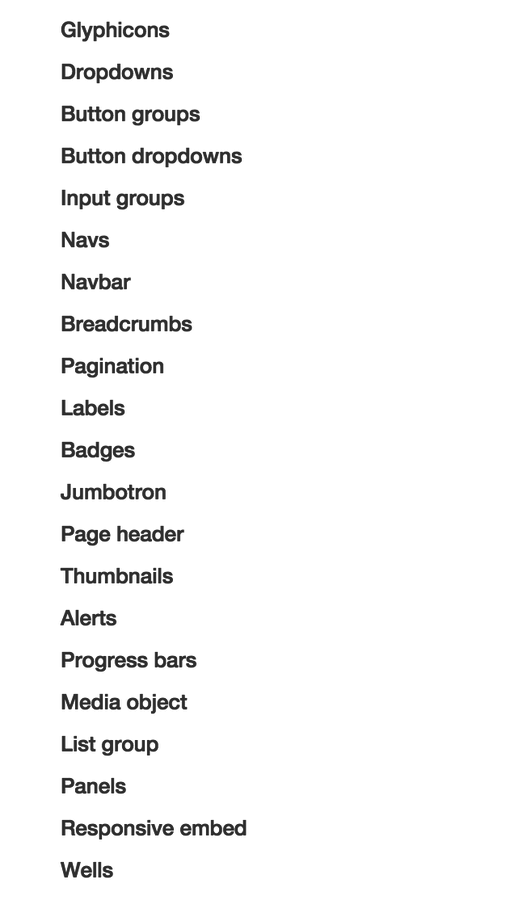 Glyphicons

Dropdowns

Button groups

Button dropdowns

Input groups

Navs

Navbar

Breadcrumbs

Pagination

Labels

Badges

Jumbotron

Page header

Thumbnails

Alerts

Progress bars

Media object

List group

Panels

Responsive embed

Wells